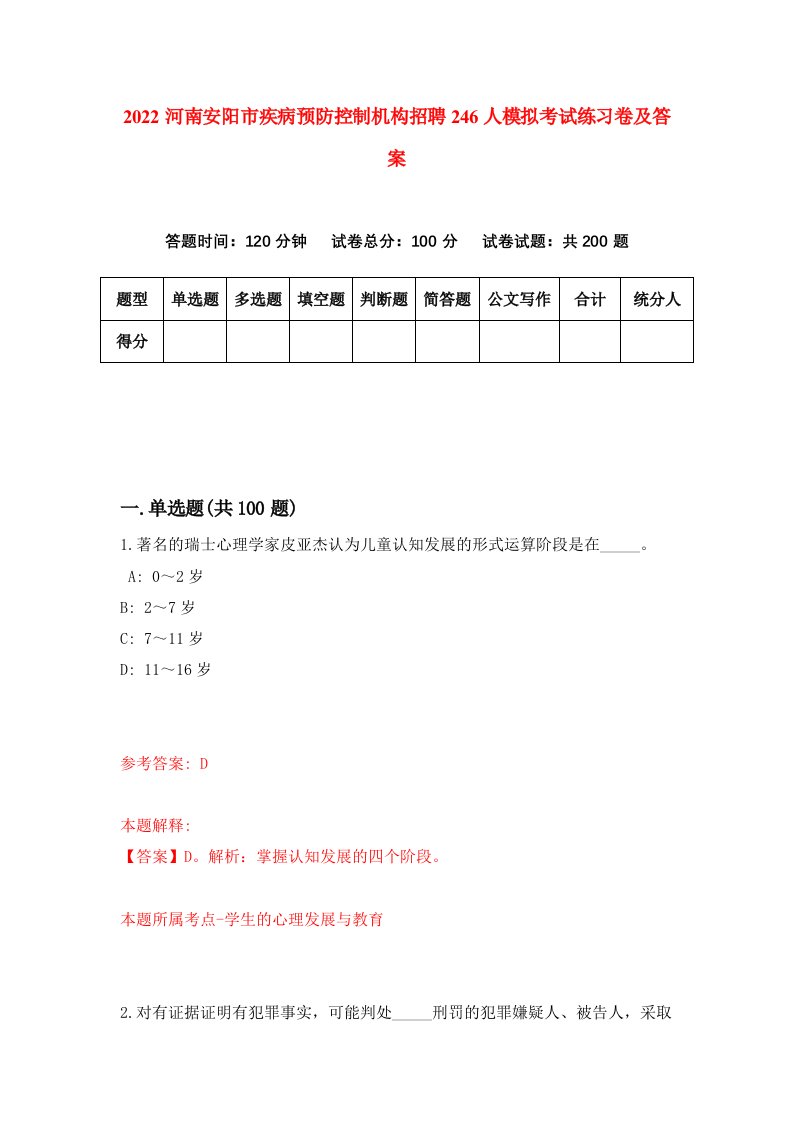 2022 河南安阳市疾病预防控制机构招聘 246 人模拟考试练习卷及答案

答题时间：120 分钟　试卷总分：100 分　试卷试题：共 200 题

| 题型 | 单选题 | 多选题 | 填空题 | 判断题 | 简答题 | 公文写作 | 合计 | 统分人 |
|---|---|---|---|---|---|---|---|---|
| 得分 | | | | | | | | |

一.单选题(共 100 题)

1.著名的瑞士心理学家皮亚杰认为儿童认知发展的形式运算阶段是在_____。

A: 0～2 岁

B: 2～7 岁

C: 7～11 岁

D: 11～16 岁

参考答案: D

本题解释:

【答案】D。解析：掌握认知发展的四个阶段。

本题所属考点-学生的心理发展与教育

2.对有证据证明有犯罪事实，可能判处_____刑罚的犯罪嫌疑人、被告人，采取